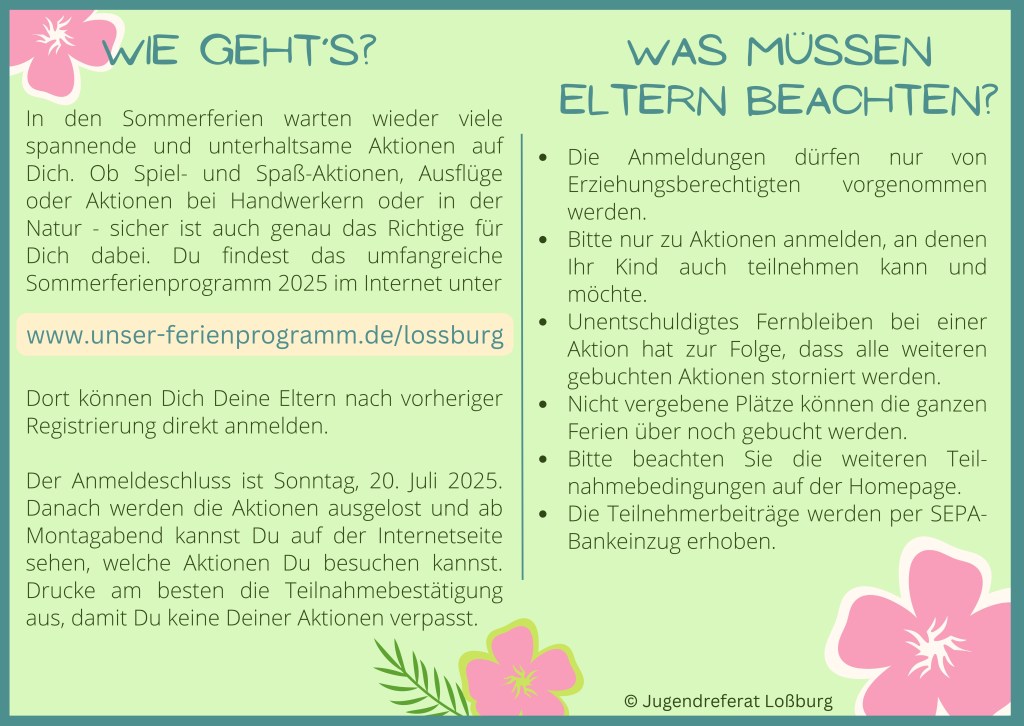 WIE GEHT'S?

In den Sommerferien warten wieder viele spannende und unterhaltsame Aktionen auf Dich. Ob Spiel- und Spaß-Aktionen, Ausflüge oder Aktionen bei Handwerkern oder in der Natur - sicher ist auch genau das Richtige für Dich dabei. Du findest das umfangreiche Sommerferienprogramm 2025 im Internet unter

www.unser-ferienprogramm.de/lossburg

Dort können Dich Deine Eltern nach vorheriger Registrierung direkt anmelden.

Der Anmeldeschluss ist Sonntag, 20. Juli 2025. Danach werden die Aktionen ausgelost und ab Montagabend kannst Du auf der Internetseite sehen, welche Aktionen Du besuchen kannst. Drucke am besten die Teilnahmebestätigung aus, damit Du keine Deiner Aktionen verpasst.

WAS MÜSSEN ELTERN BEACHTEN?

• Die Anmeldungen dürfen nur von Erziehungsberechtigten vorgenommen werden.
• Bitte nur zu Aktionen anmelden, an denen Ihr Kind auch teilnehmen kann und möchte.
• Unentschuldigtes Fernbleiben bei einer Aktion hat zur Folge, dass alle weiteren gebuchten Aktionen storniert werden.
• Nicht vergebene Plätze können die ganzen Ferien über noch gebucht werden.
• Bitte beachten Sie die weiteren Teilnahmebedingungen auf der Homepage.
• Die Teilnehmerbeiträge werden per SEPA-Bankeinzug erhoben.

© Jugendreferat Loßburg